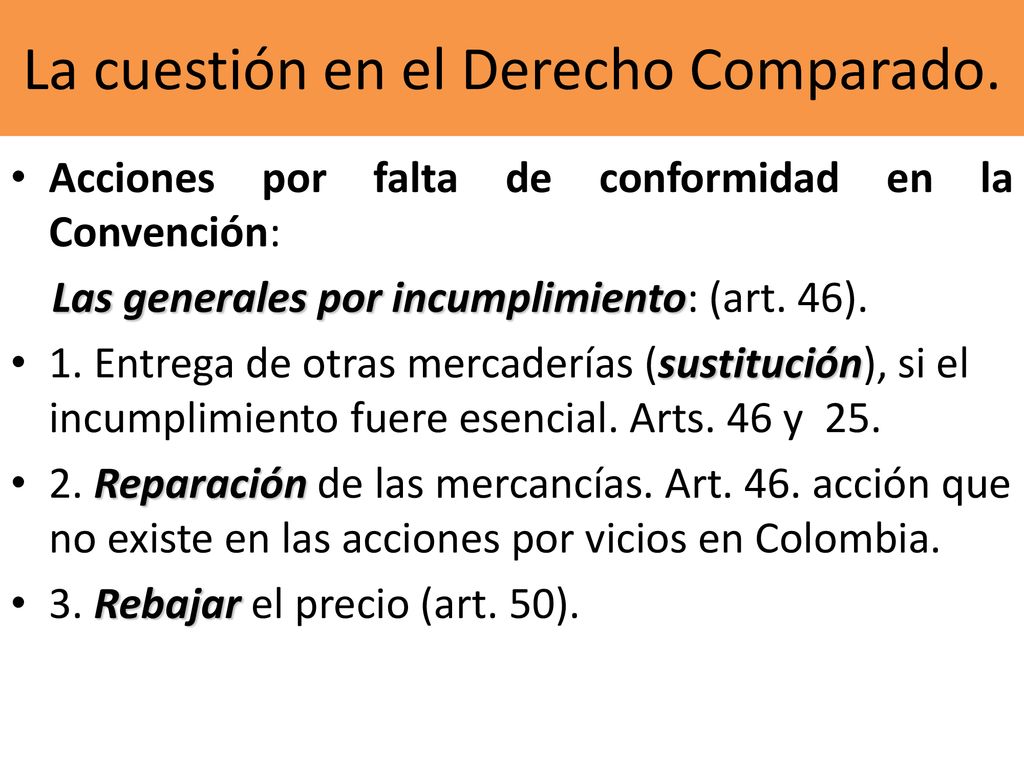 La cuestión en el Derecho Comparado.

• Acciones por falta de conformidad en la Convención:

Las generales por incumplimiento: (art. 46).

• 1. Entrega de otras mercaderías (sustitución), si el incumplimiento fuere esencial. Arts. 46 y 25.

• 2. Reparación de las mercancías. Art. 46. acción que no existe en las acciones por vicios en Colombia.

• 3. Rebajar el precio (art. 50).